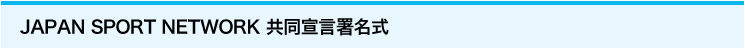 JAPAN SPORT NETWORK 共同宣言署名式